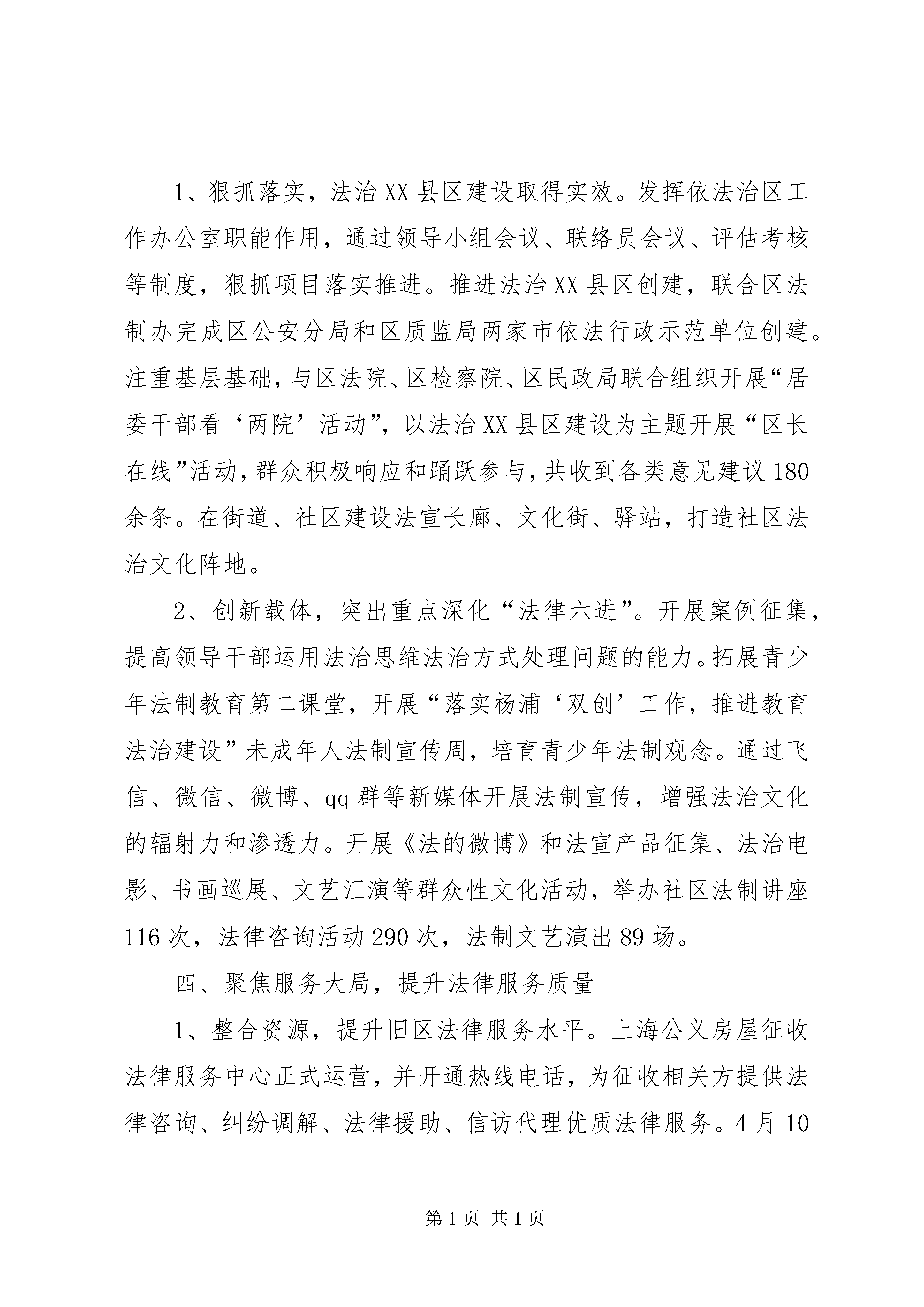 1、狠抓落实，法治XX县区建设取得实效。发挥依法治区工作办公室职能作用，通过领导小组会议、联络员会议、评估考核等制度，狠抓项目落实推进。推进法治XX县区创建，联合区法制办完成区公安分局和区质监局两家市依法行政示范单位创建。注重基层基础，与区法院、区检察院、区民政局联合组织开展“居委干部看‘两院’活动”，以法治XX县区建设为主题开展“区长在线”活动，群众积极响应和踊跃参与，共收到各类意见建议180余条。在街道、社区建设法宣长廊、文化街、驿站，打造社区法治文化阵地。

2、创新载体，突出重点深化“法律六进”。开展案例征集，提高领导干部运用法治思维法治方式处理问题的能力。拓展青少年法制教育第二课堂，开展“落实杨浦‘双创’工作，推进教育法治建设”未成年人法制宣传周，培育青少年法制观念。通过飞信、微信、微博、qq群等新媒体开展法制宣传，增强法治文化的辐射力和渗透力。开展《法的微博》和法宣产品征集、法治电影、书画巡展、文艺汇演等群众性文化活动，举办社区法制讲座116次，法律咨询活动290次，法制文艺演出89场。

四、聚焦服务大局，提升法律服务质量

1、整合资源，提升旧区法律服务水平。上海公义房屋征收法律服务中心正式运营，并开通热线电话，为征收相关方提供法律咨询、纠纷调解、法律援助、信访代理优质法律服务。4月10

第1页 共1页